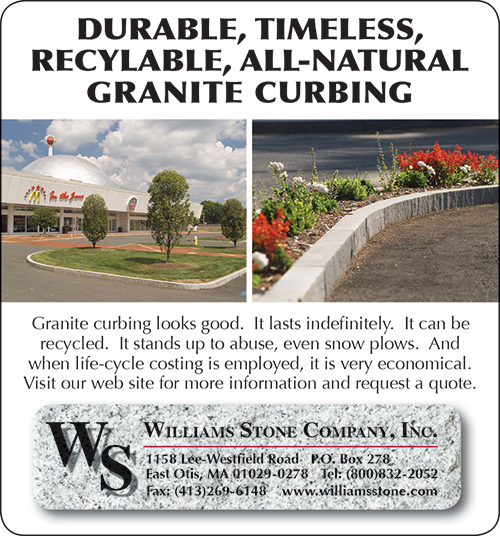 DURABLE, TIMELESS, RECYLABLE, ALL-NATURAL GRANITE CURBING

M In the Zone

Granite curbing looks good. It lasts indefinitely. It can be recycled. It stands up to abuse, even snow plows. And when life-cycle costing is employed, it is very economical. Visit our web site for more information and request a quote.

WS

WILLIAMS STONE COMPANY, INC.

1158 Lee-Westfield Road P.O. Box 278
East Otis, MA 01029-0278 Tel: (800)832-2052
Fax: (413)269-6148 www.williamsstone.com